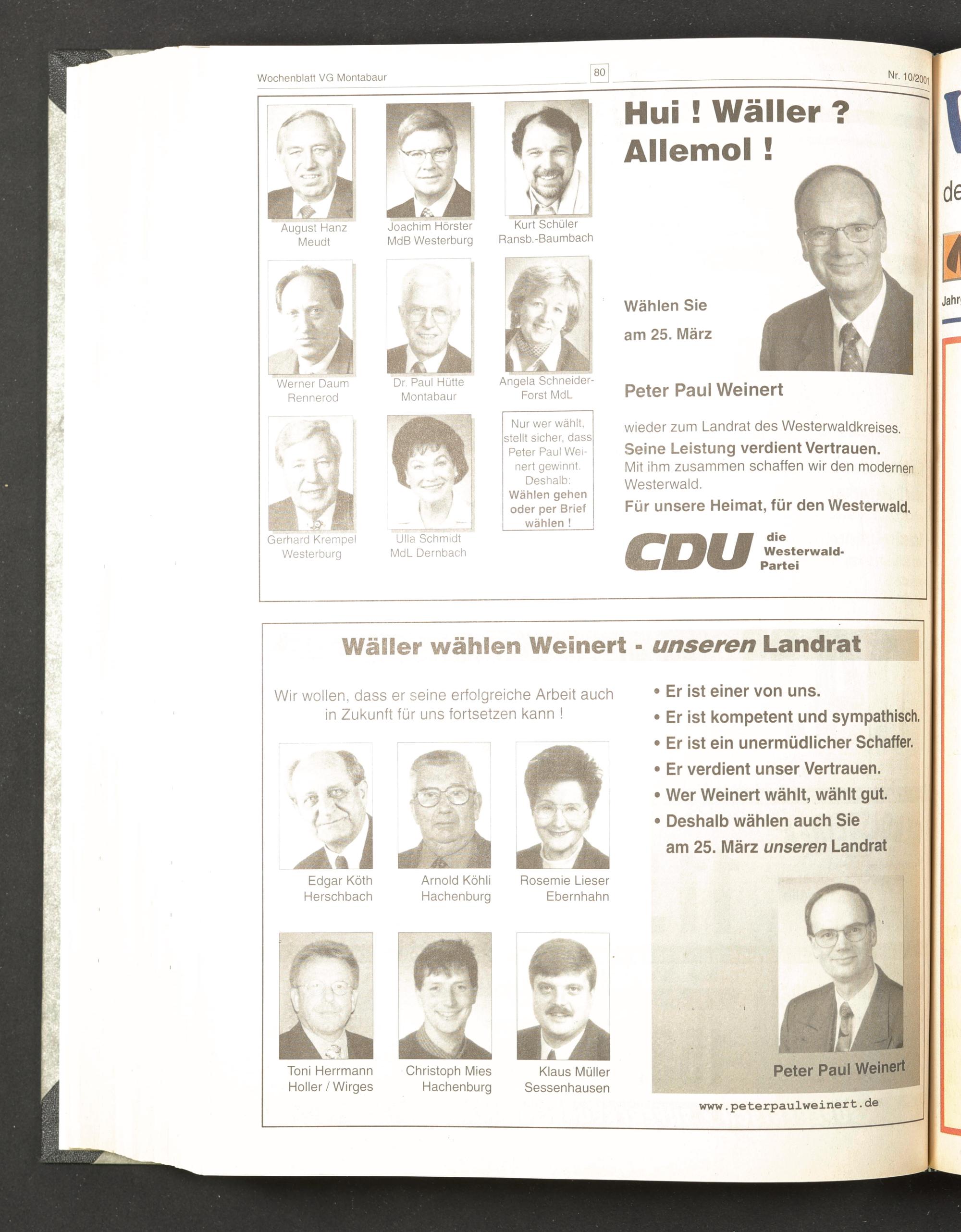 Wochenblatt VG Montabaur

80

Nr. 10/2001

August Hanz
Meudt

Joachim Hörster
MdB Westerburg

Kurt Schüler
Ransb.-Baumbach

Werner Daum
Rennerod

Dr. Paul Hütte
Montabaur

Angela Schneider-Forst MdL

Gerhard Krempel
Westerburg

Ulla Schmidt
MdL Dernbach

Nur wer wählt, stellt sicher, dass Peter Paul Weinert gewinnt. Deshalb: Wählen gehen oder per Brief wählen !

Hui ! Wäller ?
Allemol !

Wählen Sie
am 25. März

Peter Paul Weinert

wieder zum Landrat des Westerwaldkreises.
Seine Leistung verdient Vertrauen.
Mit ihm zusammen schaffen wir den modernen Westerwald.
Für unsere Heimat, für den Westerwald.

CDU die Westerwald-Partei

Wäller wählen Weinert - unseren Landrat

Wir wollen, dass er seine erfolgreiche Arbeit auch in Zukunft für uns fortsetzen kann !

Edgar Köth
Herschbach

Arnold Köhli
Hachenburg

Rosemie Lieser
Ebernhahn

Toni Herrmann
Holler / Wirges

Christoph Mies
Hachenburg

Klaus Müller
Sessenhausen

• Er ist einer von uns.
• Er ist kompetent und sympathisch.
• Er ist ein unermüdlicher Schaffer.
• Er verdient unser Vertrauen.
• Wer Weinert wählt, wählt gut.
• Deshalb wählen auch Sie am 25. März unseren Landrat

Peter Paul Weinert

www.peterpaulweinert.de

de

Jahr